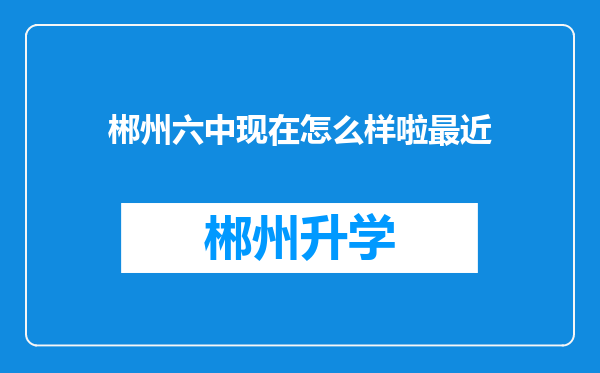 郴州六中现在怎么样啦最近

郴州升学